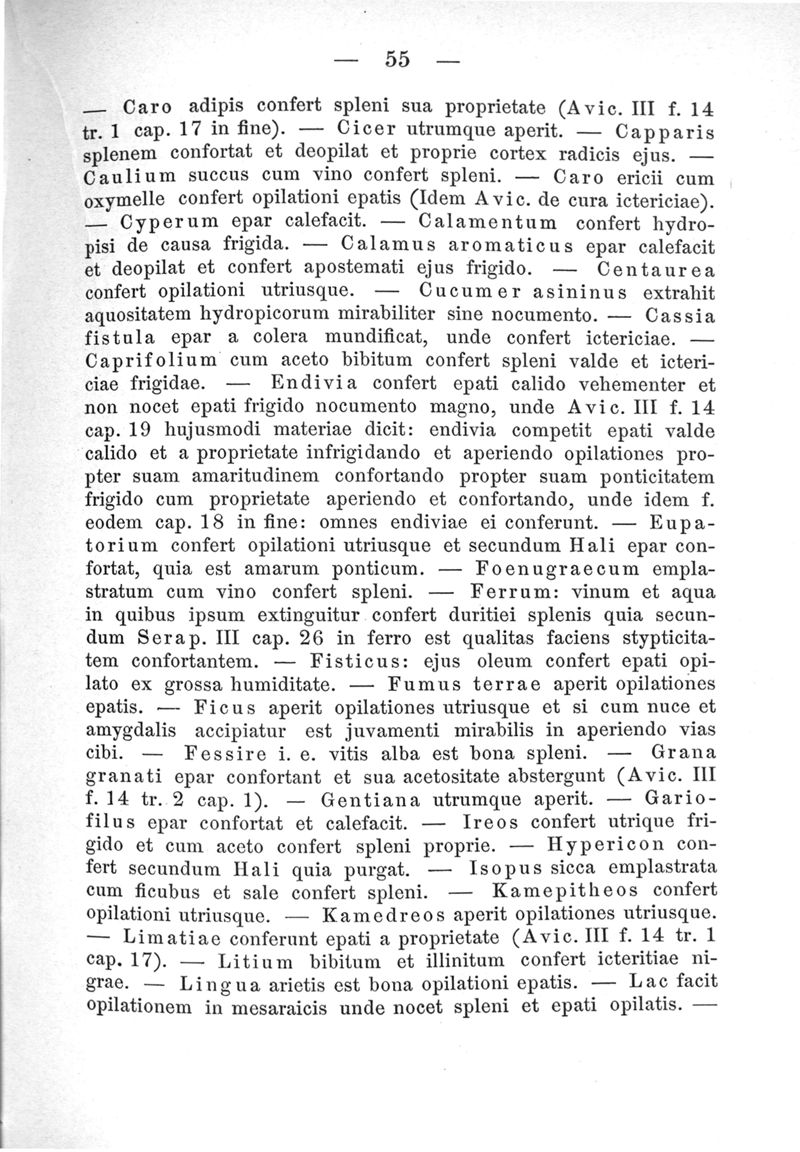 — 55 —

— Caro adipis confert spleni sua proprietate (Avic. III f. 14 tr. 1 cap. 17 in fine). — Cicer utrumque aperit. — Capparis splenem confortat et deopilat et proprie cortex radicis ejus. — Caulium succus cum vino confert spleni. — Caro ericii cum oxymelle confert opilationi epatis (Idem Avic. de cura ictericiae). — Cyperum epar calefacit. — Calamentum confert hydropisi de causa frigida. — Calamus aromaticus epar calefacit et deopilat et confert apostemati ejus frigido. — Centaurea confert opilationi utriusque. — Cucumer asininus extrahit aquositatem hydropicorum mirabiliter sine nocumento. — Cassia fistula epar a colera mundificat, unde confert ictericiae. — Caprifolium cum aceto bibitum confert spleni valde et ictericiae frigidae. — Endivia confert epati calido vehementer et non nocet epati frigido nocumento magno, unde Avic. III f. 14 cap. 19 hujusmodi materiae dicit: endivia competit epati valde calido et a proprietate infrigidando et aperiendo opilationes propter suam amaritudinem confortando propter suam ponticitatem frigido cum proprietate aperiendo et confortando, unde idem f. eodem cap. 18 in fine: omnes endiviae ei conferunt. — Eupatorium confert opilationi utriusque et secundum Hali epar confortat, quia est amarum ponticum. — Foenugraecum emplastratum cum vino confert spleni. — Ferrum: vinum et aqua in quibus ipsum extinguitur confert duritiei splenis quia secundum Serap. III cap. 26 in ferro est qualitas faciens stypticitatem confortantem. — Fisticus: ejus oleum confert epati opilato ex grossa humiditate. — Fumus terrae aperit opilationes epatis. — Ficus aperit opilationes utriusque et si cum nuce et amygdalis accipiatur est juvamenti mirabilis in aperiendo vias cibi. — Fessire i. e. vitis alba est bona spleni. — Grana granati epar confortant et sua acetositate abstergunt (Avic. III f. 14 tr. 2 cap. 1). — Gentiana utrumque aperit. — Gariofilus epar confortat et calefacit. — Ireos confert utrique frigido et cum aceto confert spleni proprie. — Hypericon confert secundum Hali quia purgat. — Isopus sicca emplastrata cum ficubus et sale confert spleni. — Kamepitheos confert opilationi utriusque. — Kamedreos aperit opilationes utriusque. — Limatiae conferunt epati a proprietate (Avic. III f. 14 tr. 1 cap. 17). — Litium bibitum et illinitum confert icteritiae nigrae. — Lingua arietis est bona opilationi epatis. — Lac facit opilationem in mesaraicis unde nocet spleni et epati opilatis. —